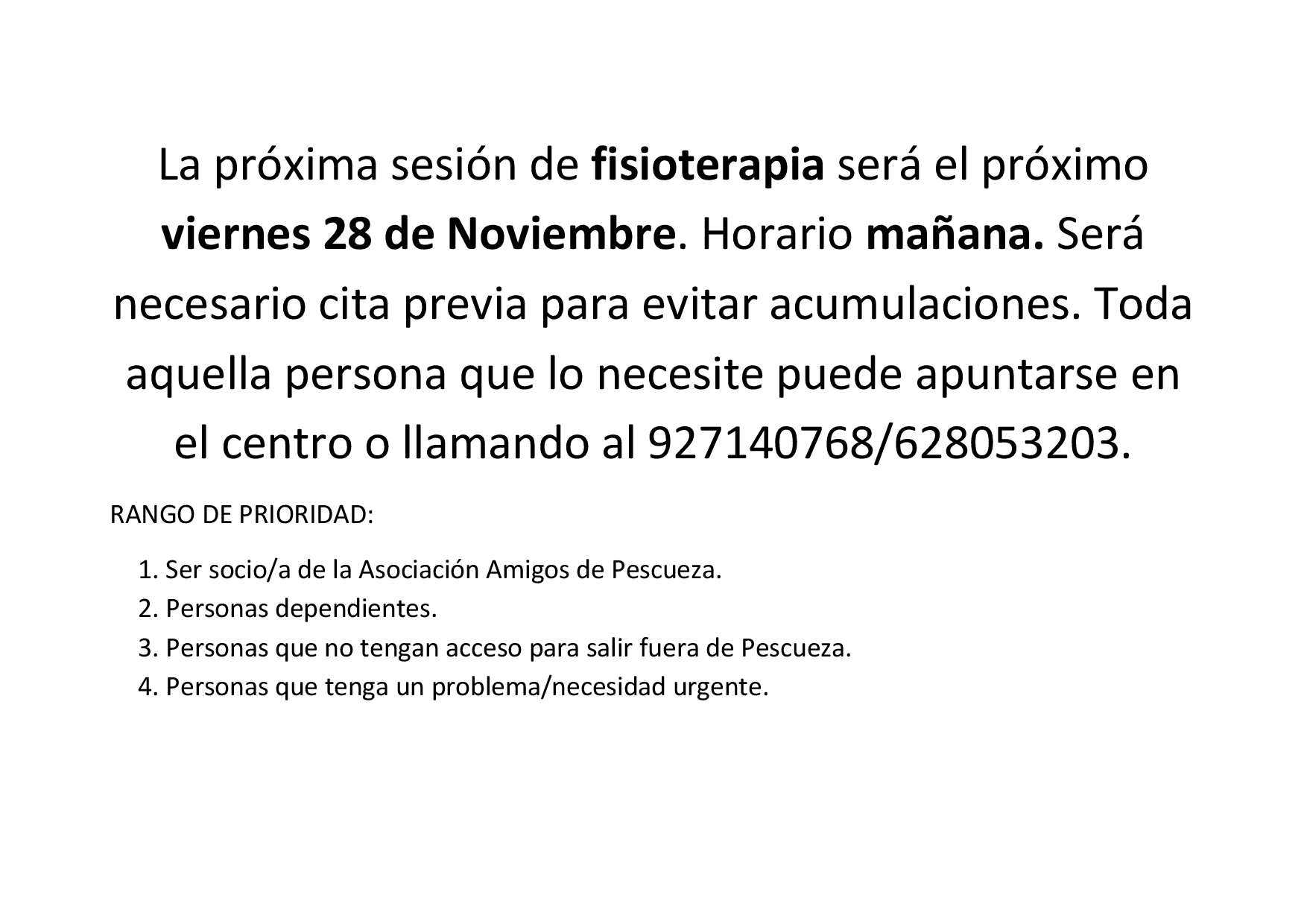 La próxima sesión de fisioterapia será el próximo viernes 28 de Noviembre. Horario mañana. Será necesario cita previa para evitar acumulaciones. Toda aquella persona que lo necesite puede apuntarse en el centro o llamando al 927140768/628053203.

RANGO DE PRIORIDAD:

1. Ser socio/a de la Asociación Amigos de Pescueza.
2. Personas dependientes.
3. Personas que no tengan acceso para salir fuera de Pescueza.
4. Personas que tenga un problema/necesidad urgente.